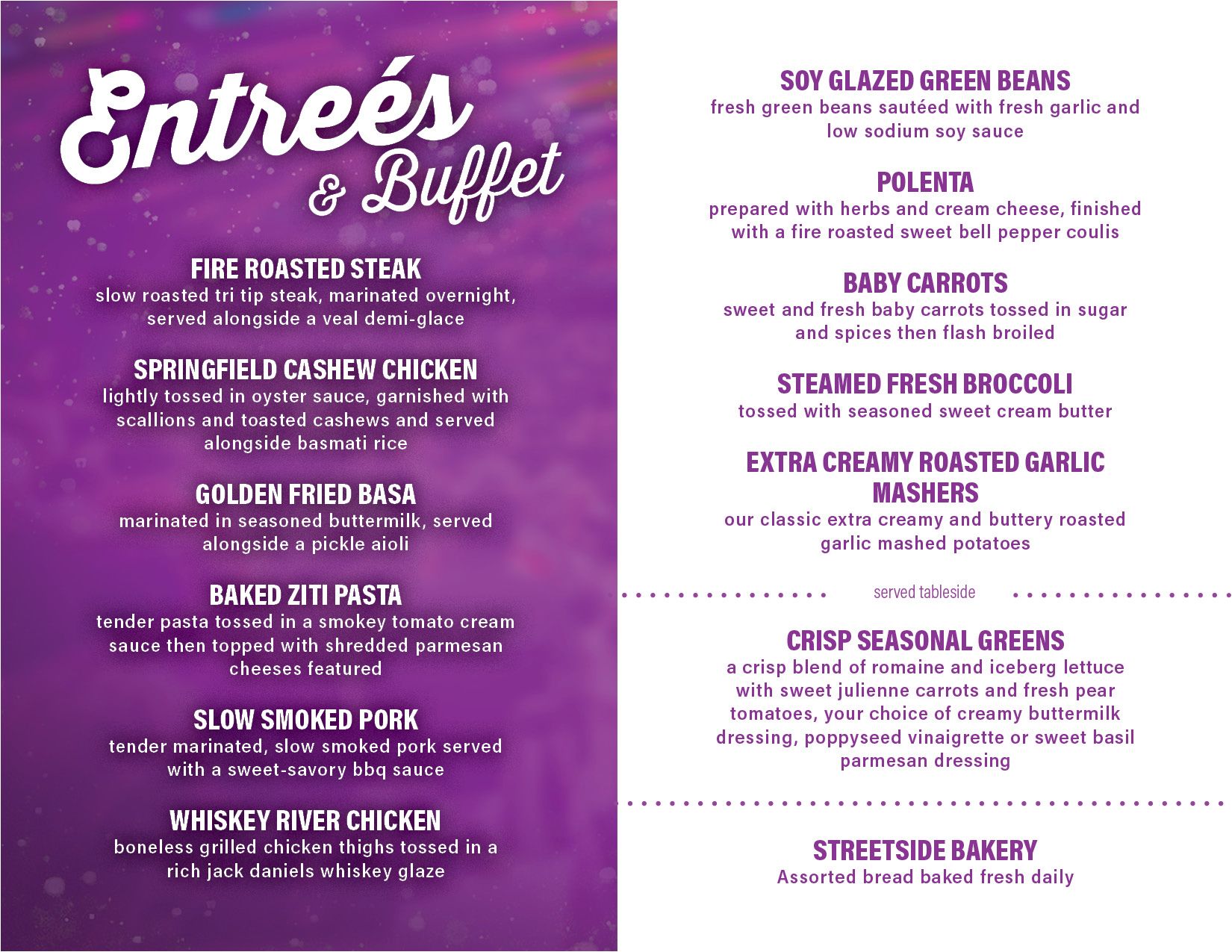 Entreés & Buffet

FIRE ROASTED STEAK
slow roasted tri tip steak, marinated overnight, served alongside a veal demi-glace

SPRINGFIELD CASHEW CHICKEN
lightly tossed in oyster sauce, garnished with scallions and toasted cashews and served alongside basmati rice

GOLDEN FRIED BASA
marinated in seasoned buttermilk, served alongside a pickle aioli

BAKED ZITI PASTA
tender pasta tossed in a smokey tomato cream sauce then topped with shredded parmesan cheeses featured

SLOW SMOKED PORK
tender marinated, slow smoked pork served with a sweet-savory bbq sauce

WHISKEY RIVER CHICKEN
boneless grilled chicken thighs tossed in a rich jack daniels whiskey glaze

SOY GLAZED GREEN BEANS
fresh green beans sautéed with fresh garlic and low sodium soy sauce

POLENTA
prepared with herbs and cream cheese, finished with a fire roasted sweet bell pepper coulis

BABY CARROTS
sweet and fresh baby carrots tossed in sugar and spices then flash broiled

STEAMED FRESH BROCCOLI
tossed with seasoned sweet cream butter

EXTRA CREAMY ROASTED GARLIC MASHERS
our classic extra creamy and buttery roasted garlic mashed potatoes

served tableside

CRISP SEASONAL GREENS
a crisp blend of romaine and iceberg lettuce with sweet julienne carrots and fresh pear tomatoes, your choice of creamy buttermilk dressing, poppyseed vinaigrette or sweet basil parmesan dressing

STREETSIDE BAKERY
Assorted bread baked fresh daily